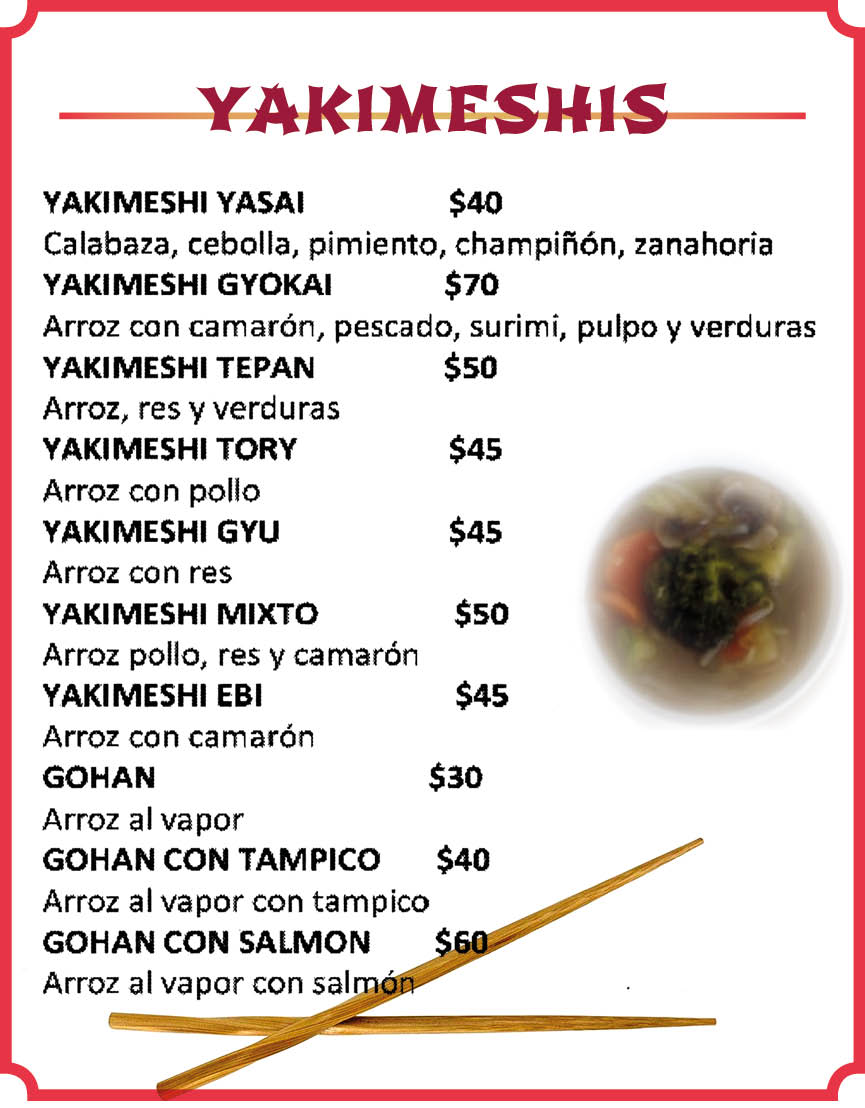 YAKIMESHIS

YAKIMESHI YASAI $40
Calabaza, cebolla, pimiento, champiñón, zanahoria
YAKIMESHI GYOKAI $70
Arroz con camarón, pescado, surimi, pulpo y verduras
YAKIMESHI TEPAN $50
Arroz, res y verduras
YAKIMESHI TORY $45
Arroz con pollo
YAKIMESHI GYU $45
Arroz con res
YAKIMESHI MIXTO $50
Arroz pollo, res y camarón
YAKIMESHI EBI $45
Arroz con camarón
GOHAN $30
Arroz al vapor
GOHAN CON TAMPICO $40
Arroz al vapor con tampico
GOHAN CON SALMON $60
Arroz al vapor con salmón